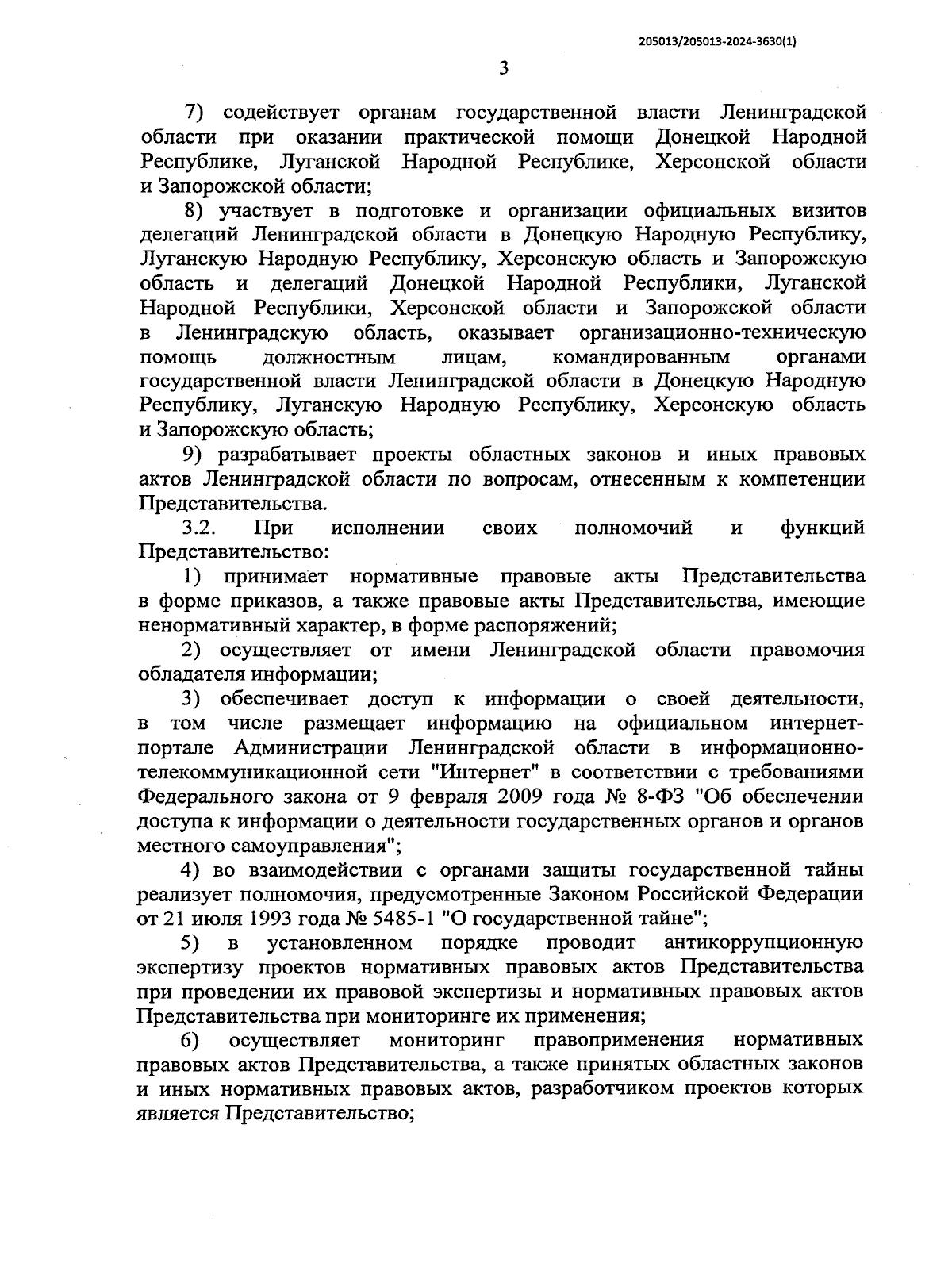 205013/205013-2024-3630(1)

3

7) содействует органам государственной власти Ленинградской области при оказании практической помощи Донецкой Народной Республике, Луганской Народной Республике, Херсонской области и Запорожской области;

8) участвует в подготовке и организации официальных визитов делегаций Ленинградской области в Донецкую Народную Республику, Луганскую Народную Республику, Херсонскую область и Запорожскую область и делегаций Донецкой Народной Республики, Луганской Народной Республики, Херсонской области и Запорожской области в Ленинградскую область, оказывает организационно-техническую помощь должностным лицам, командированным органами государственной власти Ленинградской области в Донецкую Народную Республику, Луганскую Народную Республику, Херсонскую область и Запорожскую область;

9) разрабатывает проекты областных законов и иных правовых актов Ленинградской области по вопросам, отнесенным к компетенции Представительства.

3.2. При исполнении своих полномочий и функций Представительство:

1) принимает нормативные правовые акты Представительства в форме приказов, а также правовые акты Представительства, имеющие ненормативный характер, в форме распоряжений;

2) осуществляет от имени Ленинградской области правомочия обладателя информации;

3) обеспечивает доступ к информации о своей деятельности, в том числе размещает информацию на официальном интернет-портале Администрации Ленинградской области в информационно-телекоммуникационной сети "Интернет" в соответствии с требованиями Федерального закона от 9 февраля 2009 года № 8-ФЗ "Об обеспечении доступа к информации о деятельности государственных органов и органов местного самоуправления";

4) во взаимодействии с органами защиты государственной тайны реализует полномочия, предусмотренные Законом Российской Федерации от 21 июля 1993 года № 5485-1 "О государственной тайне";

5) в установленном порядке проводит антикоррупционную экспертизу проектов нормативных правовых актов Представительства при проведении их правовой экспертизы и нормативных правовых актов Представительства при мониторинге их применения;

6) осуществляет мониторинг правоприменения нормативных правовых актов Представительства, а также принятых областных законов и иных нормативных правовых актов, разработчиком проектов которых является Представительство;